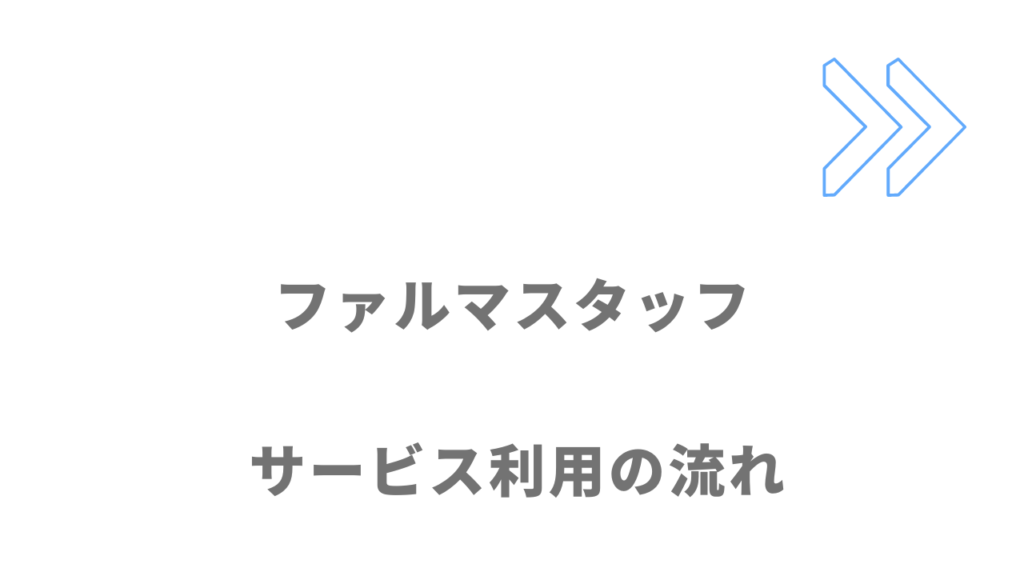 ファルマスタッフ

サービス利用の流れ